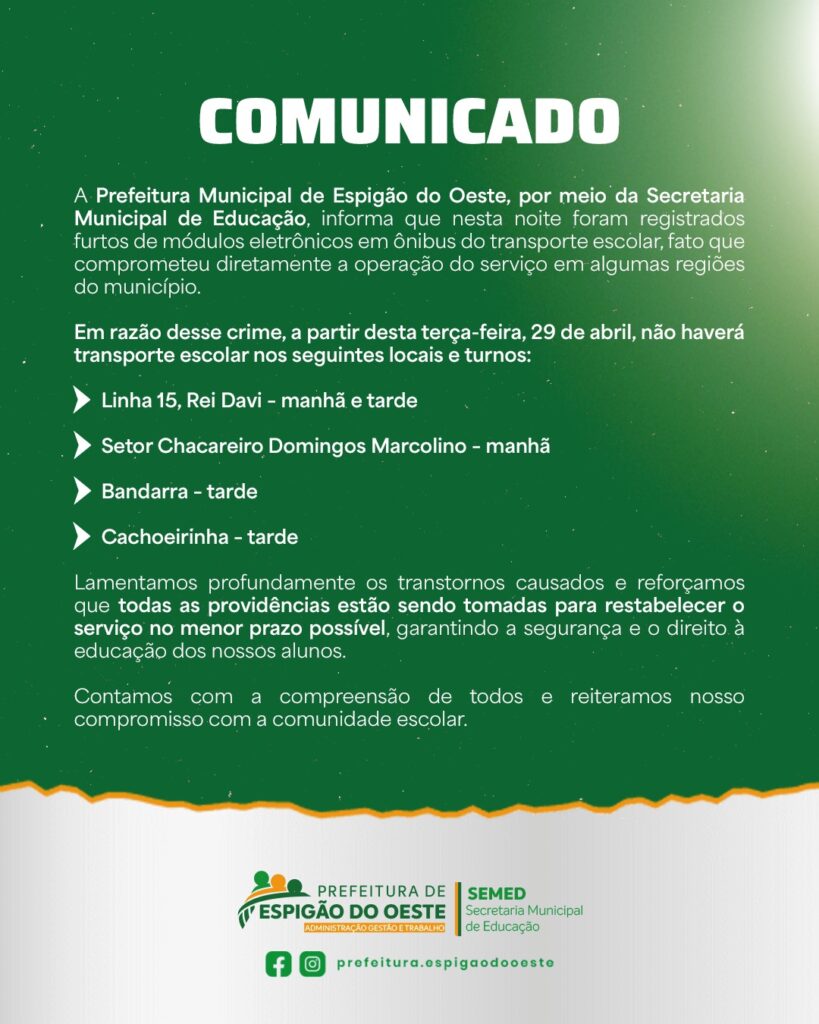 COMUNICADO

A Prefeitura Municipal de Espigão do Oeste, por meio da Secretaria Municipal de Educação, informa que nesta noite foram registrados furtos de módulos eletrônicos em ônibus do transporte escolar, fato que comprometeu diretamente a operação do serviço em algumas regiões do município.

Em razão desse crime, a partir desta terça-feira, 29 de abril, não haverá transporte escolar nos seguintes locais e turnos:

Linha 15, Rei Davi - manhã e tarde

Setor Chacareiro Domingos Marcolino - manhã

Bandarra - tarde

Cachoeirinha - tarde

Lamentamos profundamente os transtornos causados e reforçamos que todas as providências estão sendo tomadas para restabelecer o serviço no menor prazo possível, garantindo a segurança e o direito à educação dos nossos alunos.

Contamos com a compreensão de todos e reiteramos nosso compromisso com a comunidade escolar.

PREFEITURA DE ESPIGÃO DO OESTE
ADMINISTRAÇÃO GESTÃO E TRABALHO
SEMED
Secretaria Municipal de Educação

prefeitura.espigaodooeste